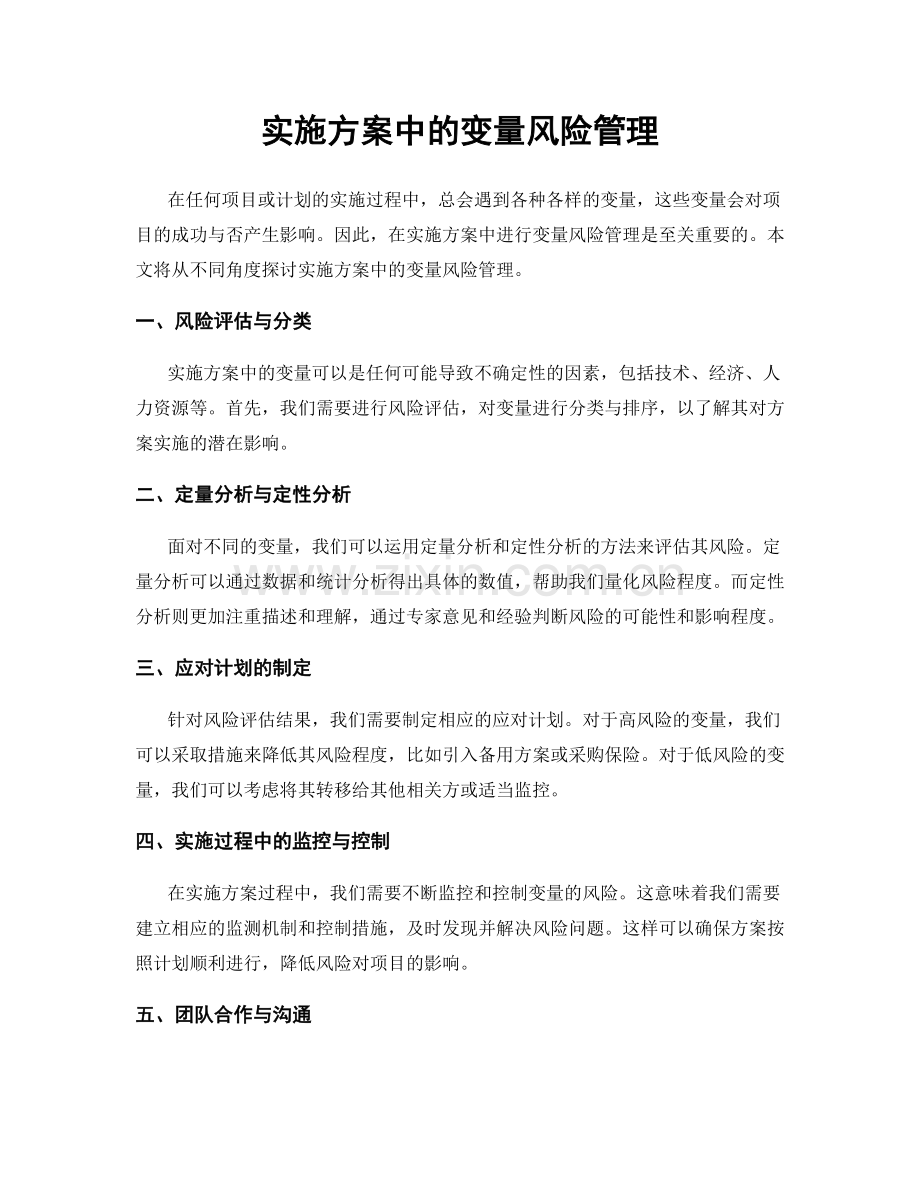 实施方案中的变量风险管理

在任何项目或计划的实施过程中，总会遇到各种各样的变量，这些变量会对项目的成功与否产生影响。因此，在实施方案中进行变量风险管理是至关重要的。本文将从不同角度探讨实施方案中的变量风险管理。

一、风险评估与分类

实施方案中的变量可以是任何可能导致不确定性的因素，包括技术、经济、人力资源等。首先，我们需要进行风险评估，对变量进行分类与排序，以了解其对方案实施的潜在影响。

二、定量分析与定性分析

面对不同的变量，我们可以运用定量分析和定性分析的方法来评估其风险。定量分析可以通过数据和统计分析得出具体的数值，帮助我们量化风险程度。而定性分析则更加注重描述和理解，通过专家意见和经验判断风险的可能性和影响程度。

三、应对计划的制定

针对风险评估结果，我们需要制定相应的应对计划。对于高风险的变量，我们可以采取措施来降低其风险程度，比如引入备用方案或采购保险。对于低风险的变量，我们可以考虑将其转移给其他相关方或适当监控。

四、实施过程中的监控与控制

在实施方案过程中，我们需要不断监控和控制变量的风险。这意味着我们需要建立相应的监测机制和控制措施，及时发现并解决风险问题。这样可以确保方案按照计划顺利进行，降低风险对项目的影响。

五、团队合作与沟通

www.zixin.com.cn